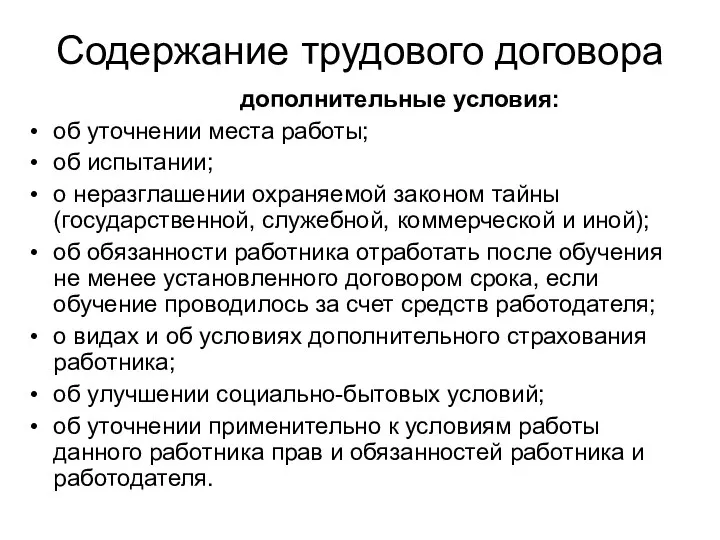 Содержание трудового договора

дополнительные условия:

• об уточнении места работы;
• об испытании;
• о неразглашении охраняемой законом тайны (государственной, служебной, коммерческой и иной);
• об обязанности работника отработать после обучения не менее установленного договором срока, если обучение проводилось за счет средств работодателя;
• о видах и об условиях дополнительного страхования работника;
• об улучшении социально-бытовых условий;
• об уточнении применительно к условиям работы данного работника прав и обязанностей работника и работодателя.